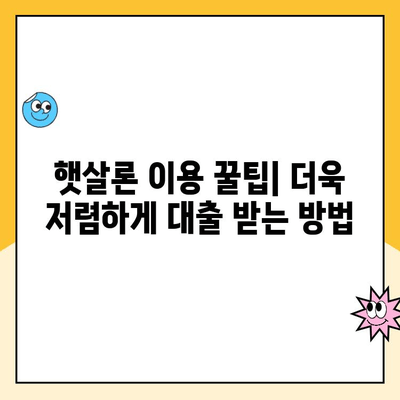 햇살론 이용 꿀팁| 더욱 저렴하게 대출 받는 방법